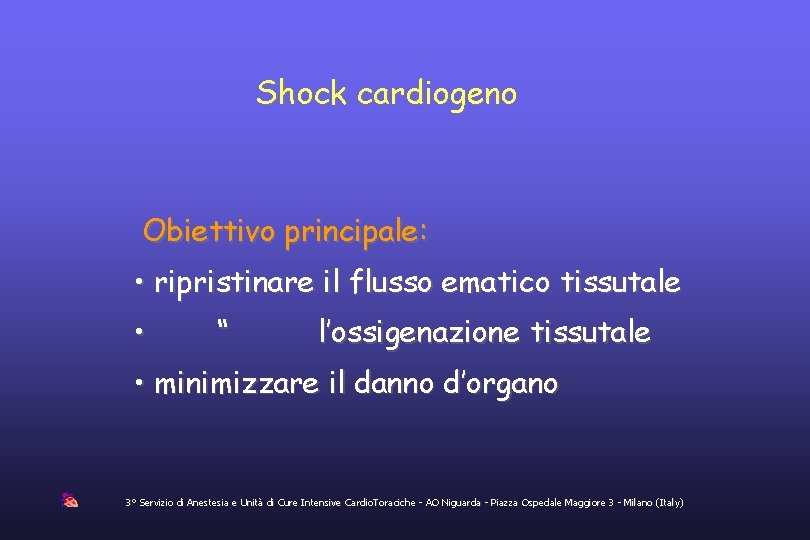 Shock cardiogeno

Obiettivo principale:

• ripristinare il flusso ematico tissutale

• “ l’ossigenazione tissutale

• minimizzare il danno d’organo

3° Servizio di Anestesia e Unità di Cure Intensive CardioToraciche - AO Niguarda - Piazza Ospedale Maggiore 3 - Milano (Italy)